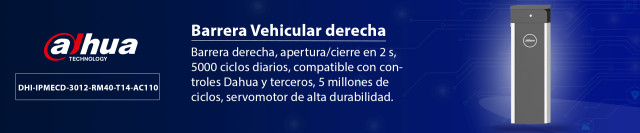 alhua
TECHNOLOGY

DHI-IPMECD-3012-RM40-T14-AC110

Barrera Vehicular derecha

Barrera derecha, apertura/cierre en 2 s, 5000 ciclos diarios, compatible con controles Dahua y terceros, 5 millones de ciclos, servomotor de alta durabilidad.

alhua